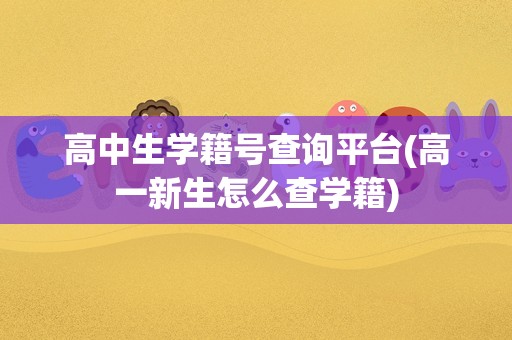 高中生学籍号查询平台(高一新生怎么查学籍)